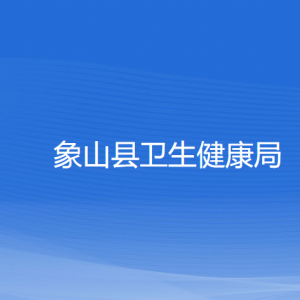 象山县卫生健康局